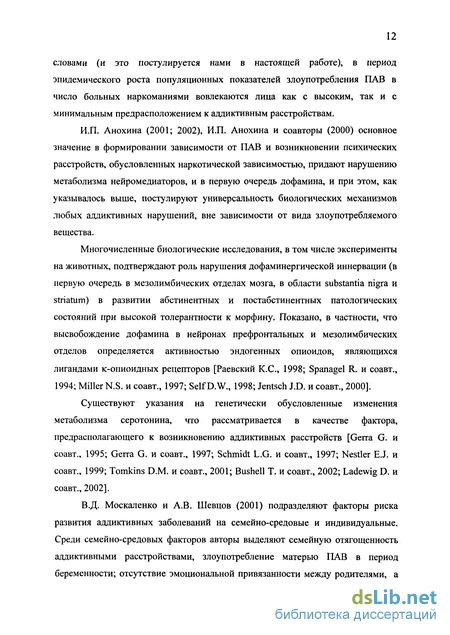 12

словами (и это постулируется нами в настоящей работе), в период эпидемического роста популяционных показателей злоупотребления ПАВ в число больных наркоманиями вовлекаются лица как с высоким, так и с минимальным предрасположением к аддиктивным расстройствам.

И.П. Анохина (2001; 2002), И.П. Анохина и соавторы (2000) основное значение в формировании зависимости от ПАВ и возникновении психических расстройств, обусловленных наркотической зависимостью, придают нарушению метаболизма нейромедиаторов, и в первую очередь дофамина, и при этом, как указывалось выше, постулируют универсальность биологических механизмов любых аддиктивных нарушений, вне зависимости от вида злоупотребляемого вещества.

Многочисленные биологические исследования, в том числе эксперименты на животных, подтверждают роль нарушения дофаминергической иннервации (в первую очередь в мезолимбических отделах мозга, в области substantia nigra и striatum) в развитии абстинентных и постабстинентных патологических состояний при высокой толерантности к морфину. Показано, в частности, что высвобождение дофамина в нейронах префронтальных и мезолимбических отделов определяется активностью эндогенных опиоидов, являющихся лигандами к-опиоидных рецепторов [Раевский К.С., 1998; Spanagel R. и соавт., 1994; Miller N.S. и соавт., 1997; Self D.W., 1998; Jentsch J.D. и соавт., 2000].

Существуют указания на генетически обусловленные изменения метаболизма серотонина, что рассматривается в качестве фактора, предрасполагающего к возникновению аддиктивных расстройств [Gerra G. и соавт., 1995; Gerra G. и соавт., 1997; Schmidt L.G. и соавт., 1997; Nestler E.J. и соавт., 1999; Tomkins D.M. и соавт., 2001; Bushell T. и соавт., 2002; Ladewig D. и соавт., 2002].

В.Д. Москаленко и А.В. Шевцов (2001) подразделяют факторы риска развития аддиктивных заболеваний на семейно-средовые и индивидуальные. Среди семейно-средовых факторов авторы выделяют семейную отягощенность аддиктивными расстройствами, злоупотребление матерью ПАВ в период беременности; отсутствие эмоциональной привязанности между родителями, а

dsLib.net
библиотека диссертаций